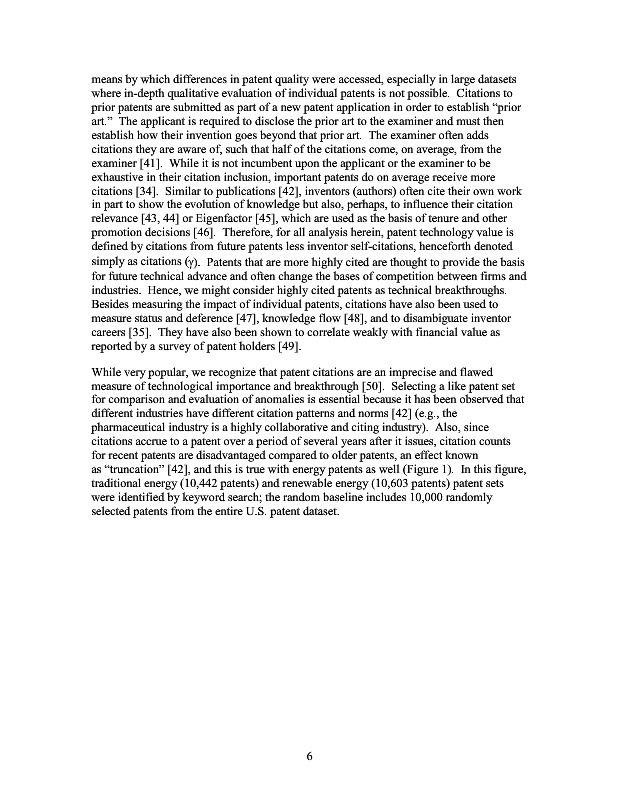 means by which differences in patent quality were accessed, especially in large datasets where in-depth qualitative evaluation of individual patents is not possible. Citations to prior patents are submitted as part of a new patent application in order to establish "prior art." The applicant is required to disclose the prior art to the examiner and must then establish how their invention goes beyond that prior art. The examiner often adds citations they are aware of, such that half of the citations come, on average, from the examiner [41]. While it is not incumbent upon the applicant or the examiner to be exhaustive in their citation inclusion, important patents do on average receive more citations [34]. Similar to publications [42], inventors (authors) often cite their own work in part to show the evolution of knowledge but also, perhaps, to influence their citation relevance [43, 44] or Eigenfactor [45], which are used as the basis of tenure and other promotion decisions [46]. Therefore, for all analysis herein, patent technology value is defined by citations from future patents less inventor self-citations, henceforth denoted simply as citations ($\gamma$). Patents that are more highly cited are thought to provide the basis for future technical advance and often change the bases of competition between firms and industries. Hence, we might consider highly cited patents as technical breakthroughs. Besides measuring the impact of individual patents, citations have also been used to measure status and deference [47], knowledge flow [48], and to disambiguate inventor careers [35]. They have also been shown to correlate weakly with financial value as reported by a survey of patent holders [49].

While very popular, we recognize that patent citations are an imprecise and flawed measure of technological importance and breakthrough [50]. Selecting a like patent set for comparison and evaluation of anomalies is essential because it has been observed that different industries have different citation patterns and norms [42] (e.g., the pharmaceutical industry is a highly collaborative and citing industry). Also, since citations accrue to a patent over a period of several years after it issues, citation counts for recent patents are disadvantaged compared to older patents, an effect known as "truncation" [42], and this is true with energy patents as well (Figure 1). In this figure, traditional energy (10,442 patents) and renewable energy (10,603 patents) patent sets were identified by keyword search; the random baseline includes 10,000 randomly selected patents from the entire U.S. patent dataset.

6